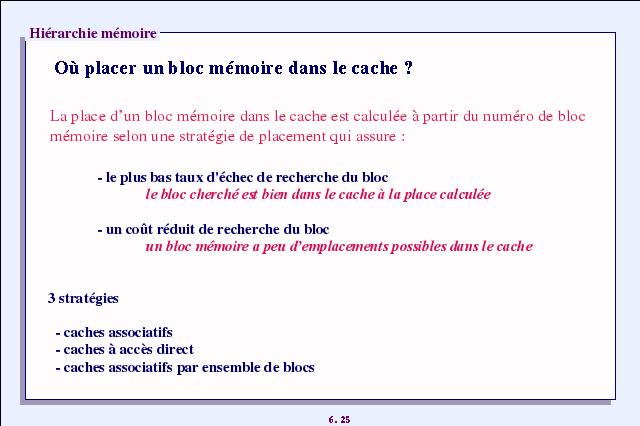 Hiérarchie mémoire

Où placer un bloc mémoire dans le cache ?

La place d'un bloc mémoire dans le cache est calculée à partir du numéro de bloc mémoire selon une stratégie de placement qui assure :

- le plus bas taux d'échec de recherche du bloc
le bloc cherché est bien dans le cache à la place calculée

- un coût réduit de recherche du bloc
un bloc mémoire a peu d'emplacements possibles dans le cache

3 stratégies

- caches associatifs
- caches à accès direct
- caches associatifs par ensemble de blocs

6. 25